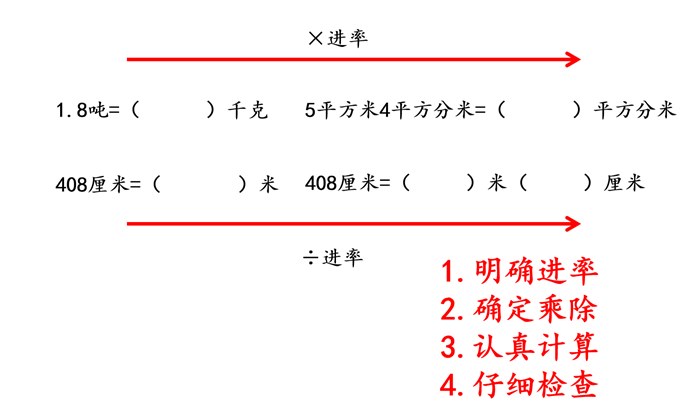 ×进率

1.8吨=（ ）千克 5平方米4平方分米=（ ）平方分米

408厘米=（ ）米 408厘米=（ ）米（ ）厘米

÷进率

1.明确进率
2.确定乘除
3.认真计算
4.仔细检查